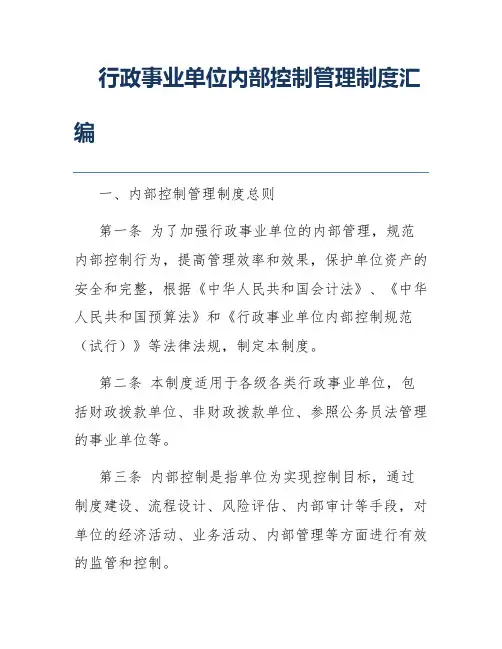 行政事业单位内部控制管理制度汇编

一、内部控制管理制度总则

第一条 为了加强行政事业单位的内部管理，规范内部控制行为，提高管理效率和效果，保护单位资产的安全和完整，根据《中华人民共和国会计法》、《中华人民共和国预算法》和《行政事业单位内部控制规范（试行）》等法律法规，制定本制度。

第二条 本制度适用于各级各类行政事业单位，包括财政拨款单位、非财政拨款单位、参照公务员法管理的事业单位等。

第三条 内部控制是指单位为实现控制目标，通过制度建设、流程设计、风险评估、内部审计等手段，对单位的经济活动、业务活动、内部管理等方面进行有效的监管和控制。